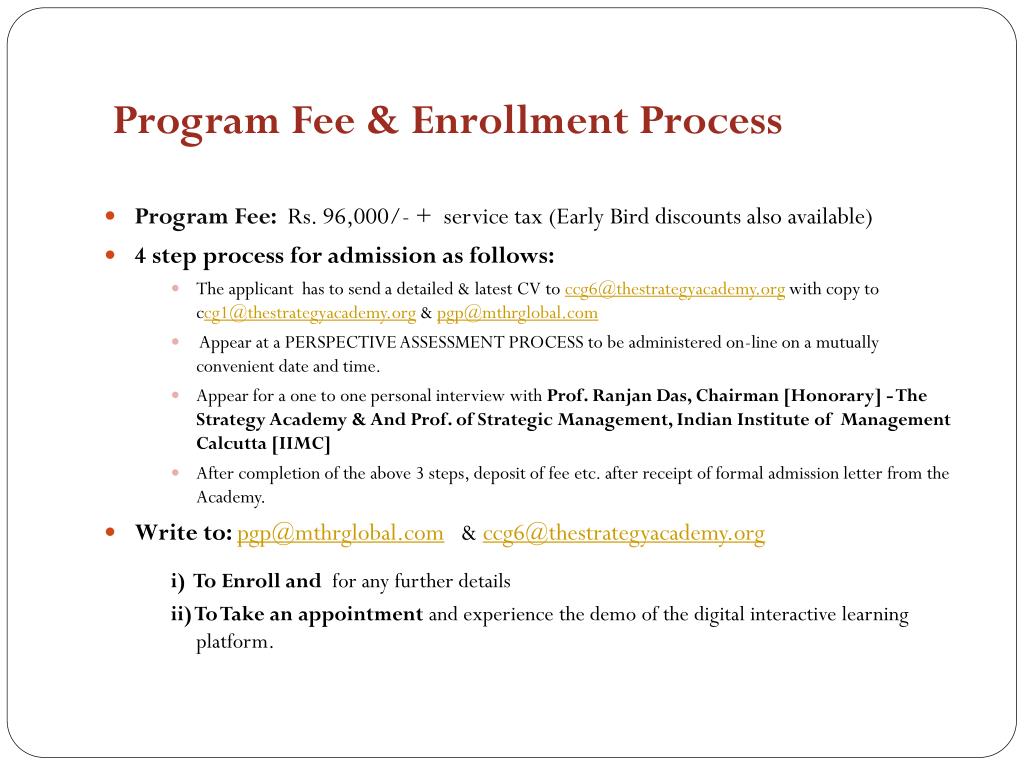 Program Fee & Enrollment Process

Program Fee: Rs. 96,000/- + service tax (Early Bird discounts also available)

4 step process for admission as follows:

The applicant has to send a detailed & latest CV to ccg6@thestrategyacademy.org with copy to ccg1@thestrategyacademy.org & pgp@mthrglobal.com

Appear at a PERSPECTIVE ASSESSMENT PROCESS to be administered on-line on a mutually convenient date and time.

Appear for a one to one personal interview with Prof. Ranjan Das, Chairman [Honorary] - The Strategy Academy & And Prof. of Strategic Management, Indian Institute of Management Calcutta [IIMC]

After completion of the above 3 steps, deposit of fee etc. after receipt of formal admission letter from the Academy.

Write to: pgp@mthrglobal.com & ccg6@thestrategyacademy.org

i) To Enroll and for any further details

ii) To Take an appointment and experience the demo of the digital interactive learning platform.